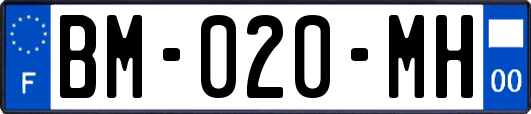 F

BM-020-MH

00